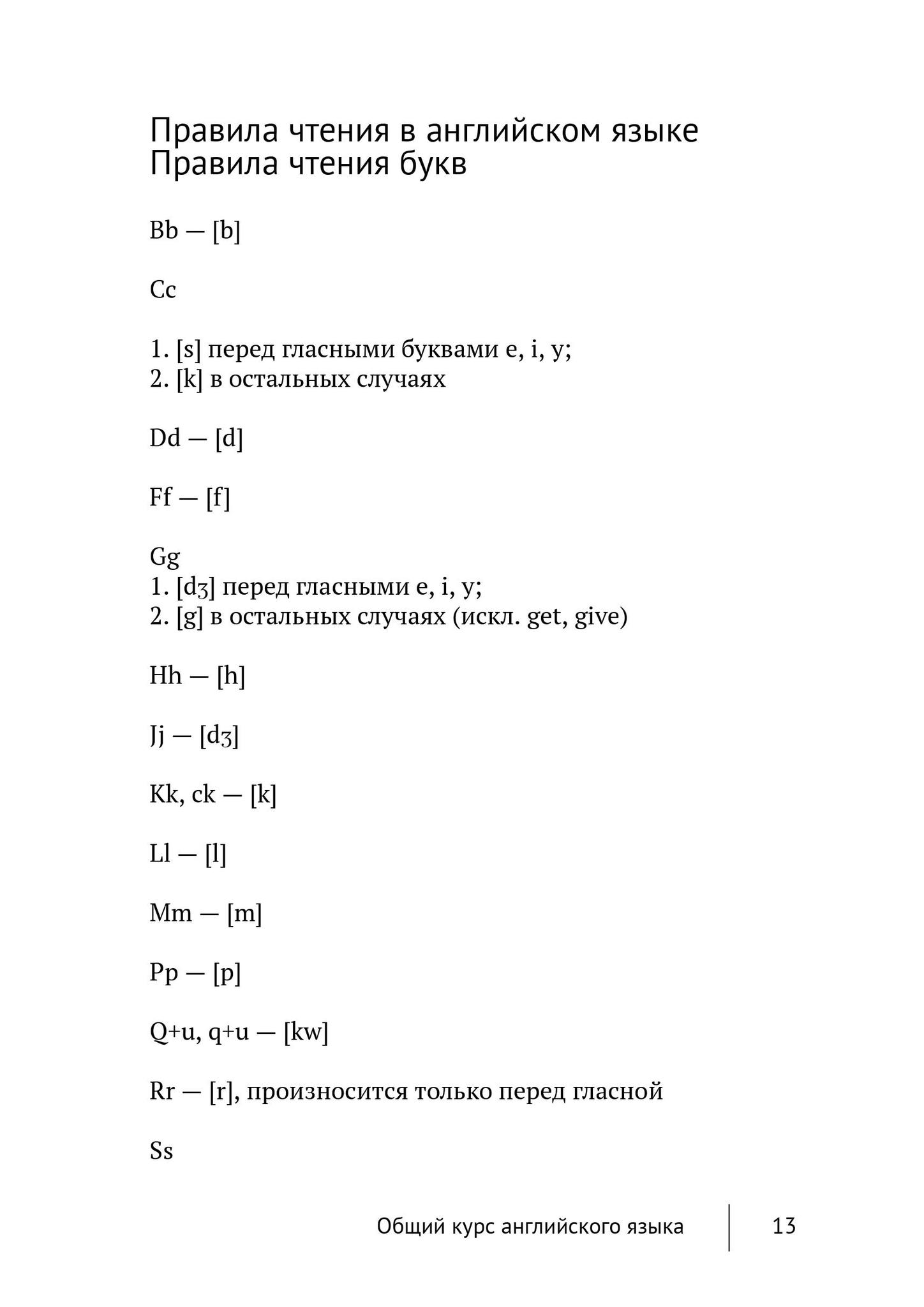 Правила чтения в английском языке
Правила чтения букв

Bb — [b]

Cc

1. [s] перед гласными буквами e, i, y;
2. [k] в остальных случаях

Dd — [d]

Ff — [f]

Gg
1. [dʒ] перед гласными e, i, y;
2. [g] в остальных случаях (искл. get, give)

Hh — [h]

Jj — [dʒ]

Kk, ck — [k]

Ll — [l]

Mm — [m]

Pp — [p]

Q+u, q+u — [kw]

Rr — [r], произносится только перед гласной

Ss

Общий курс английского языка 13